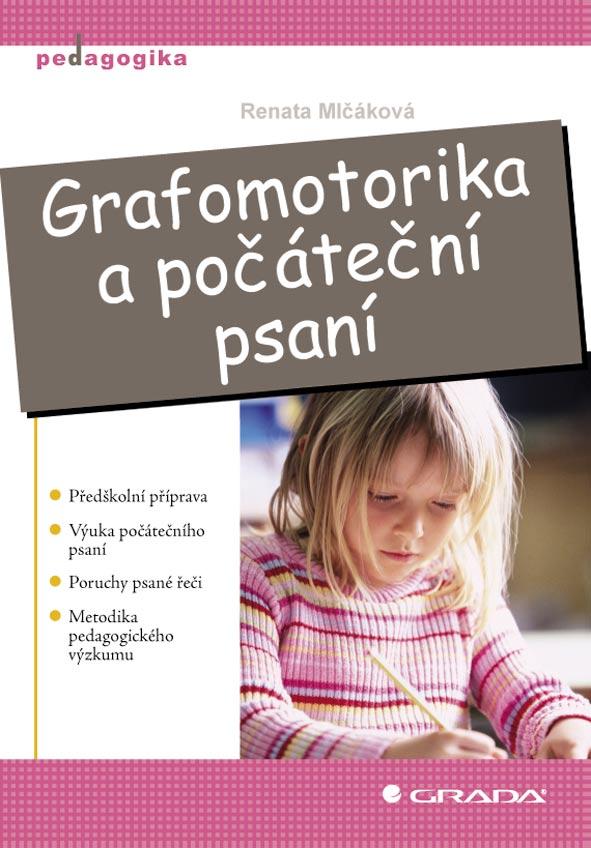 pedagogika

Renata Mlčáková

Grafomotorika a počáteční psaní

Předškolní příprava

Výuka počátečního psaní

Poruchy psané řeči

Metodika pedagogického výzkumu

GRADA